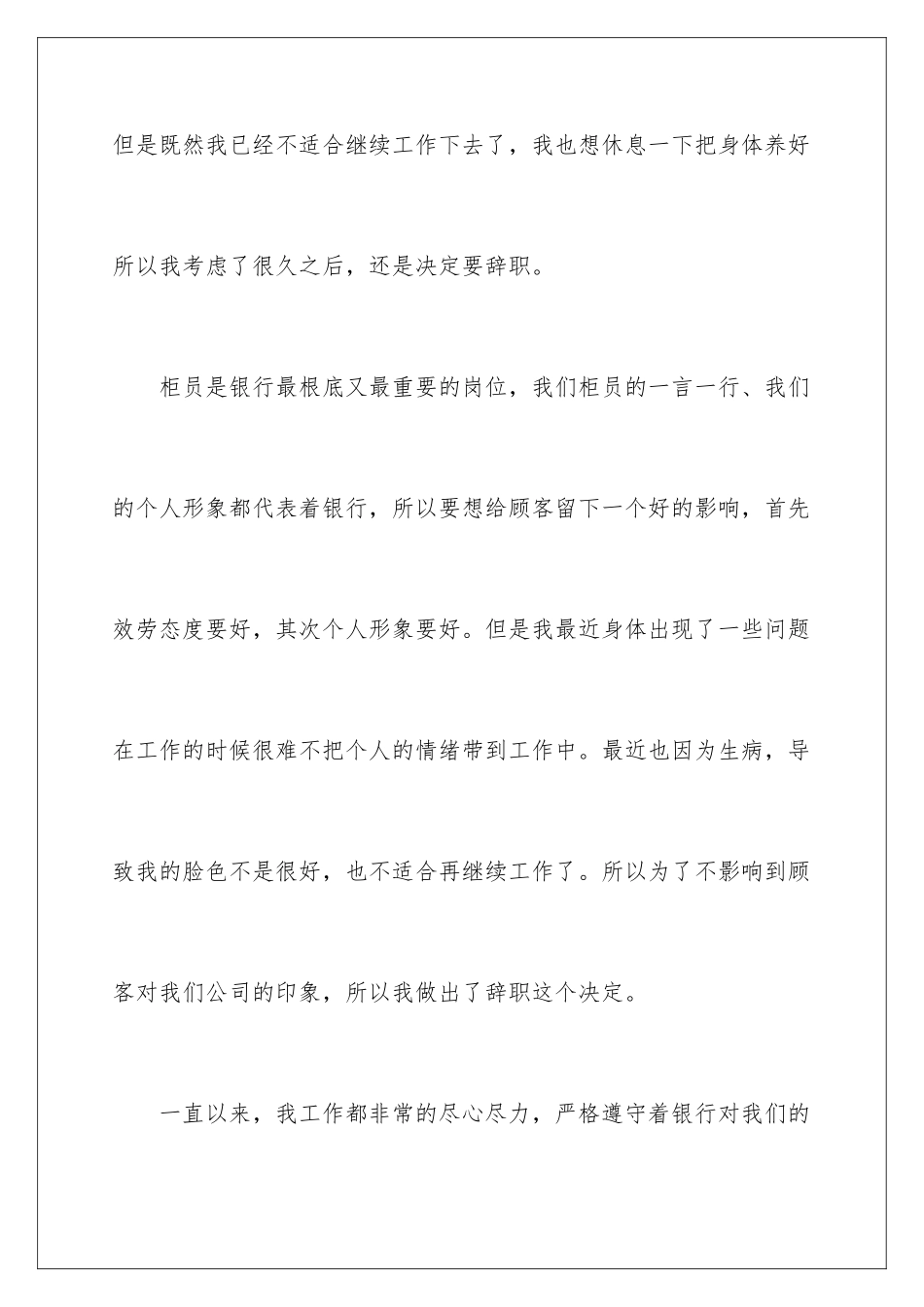 但是既然我已经不适合继续工作下去了，我也想休息一下把身体养好所以我考虑了很久之后，还是决定要辞职。

柜员是银行最根底又最重要的岗位，我们柜员的一言一行、我们的个人形象都代表着银行，所以要想给顾客留下一个好的影响，首先效劳态度要好，其次个人形象要好。但是我最近身体出现了一些问题在工作的时候很难不把个人的情绪带到工作中。最近也因为生病，导致我的脸色不是很好，也不适合再继续工作了。所以为了不影响到顾客对我们公司的印象，所以我做出了辞职这个决定。

一直以来，我工作都非常的尽心尽力，严格遵守着银行对我们的